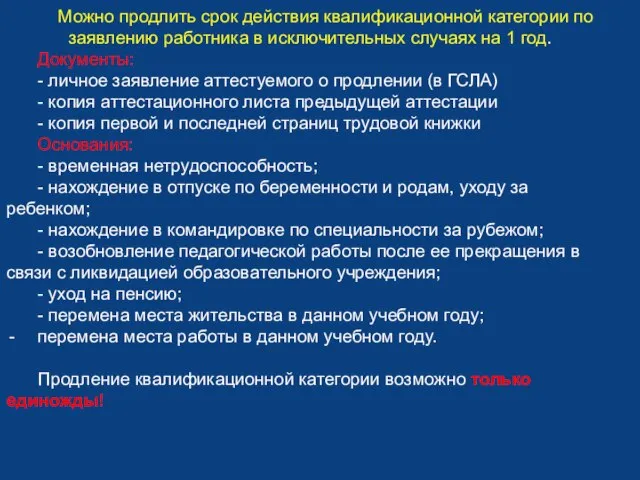 Можно продлить срок действия квалификационной категории по заявлению работника в исключительных случаях на 1 год.

Документы:
- личное заявление аттестуемого о продлении (в ГСЛА)
- копия аттестационного листа предыдущей аттестации
- копия первой и последней страниц трудовой книжки

Основания:
- временная нетрудоспособность;
- нахождение в отпуске по беременности и родам, уходу за ребенком;
- нахождение в командировке по специальности за рубежом;
- возобновление педагогической работы после ее прекращения в связи с ликвидацией образовательного учреждения;
- уход на пенсию;
- перемена места жительства в данном учебном году;
- перемена места работы в данном учебном году.

Продление квалификационной категории возможно только единожды!